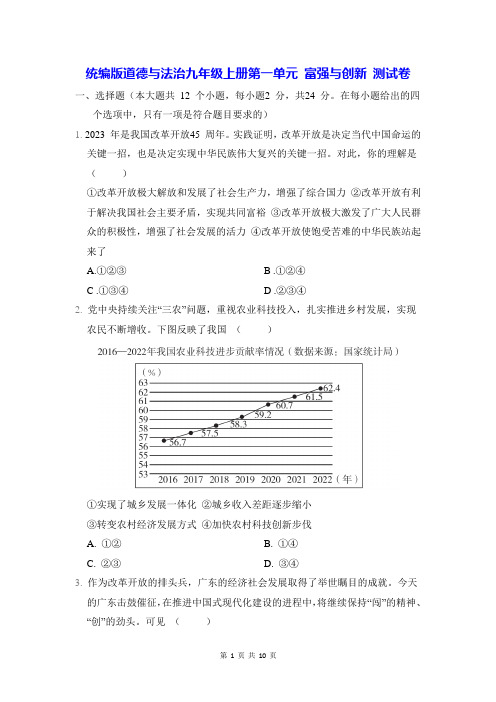 统编版道德与法治九年级上册第一单元 富强与创新 测试卷

一、选择题（本大题共 12 个小题，每小题2 分，共24 分。在每小题给出的四个选项中，只有一项是符合题目要求的）

1. 2023 年是我国改革开放45 周年。实践证明，改革开放是决定当代中国命运的关键一招，也是决定实现中华民族伟大复兴的关键一招。对此，你的理解是（　　）

①改革开放极大解放和发展了社会生产力，增强了综合国力 ②改革开放有利于解决我国社会主要矛盾，实现共同富裕 ③改革开放极大激发了广大人民群众的积极性，增强了社会发展的活力 ④改革开放使饱受苦难的中华民族站起来了

A.①②③

B .①②④

C .①③④

D .②③④

2. 党中央持续关注“三农”问题，重视农业科技投入，扎实推进乡村发展，实现农民不断增收。下图反映了我国（　　）

2016—2022年我国农业科技进步贡献率情况（数据来源：国家统计局）

（%）
63
62
61
60
59
58
57
56
55
54
53
56.7
57.5
58.3
59.2
60.7
61.5
62.4
2016 2017 2018 2019 2020 2021 2022（年）

①实现了城乡发展一体化 ②城乡收入差距逐步缩小

③转变农村经济发展方式 ④加快农村科技创新步伐

A. ①②

B. ①④

C. ②③

D. ③④

3. 作为改革开放的排头兵，广东的经济社会发展取得了举世瞩目的成就。今天的广东击鼓催征，在推进中国式现代化建设的进程中，将继续保持“闯”的精神、“创”的劲头。可见（　　）

第 1 页 共 10 页